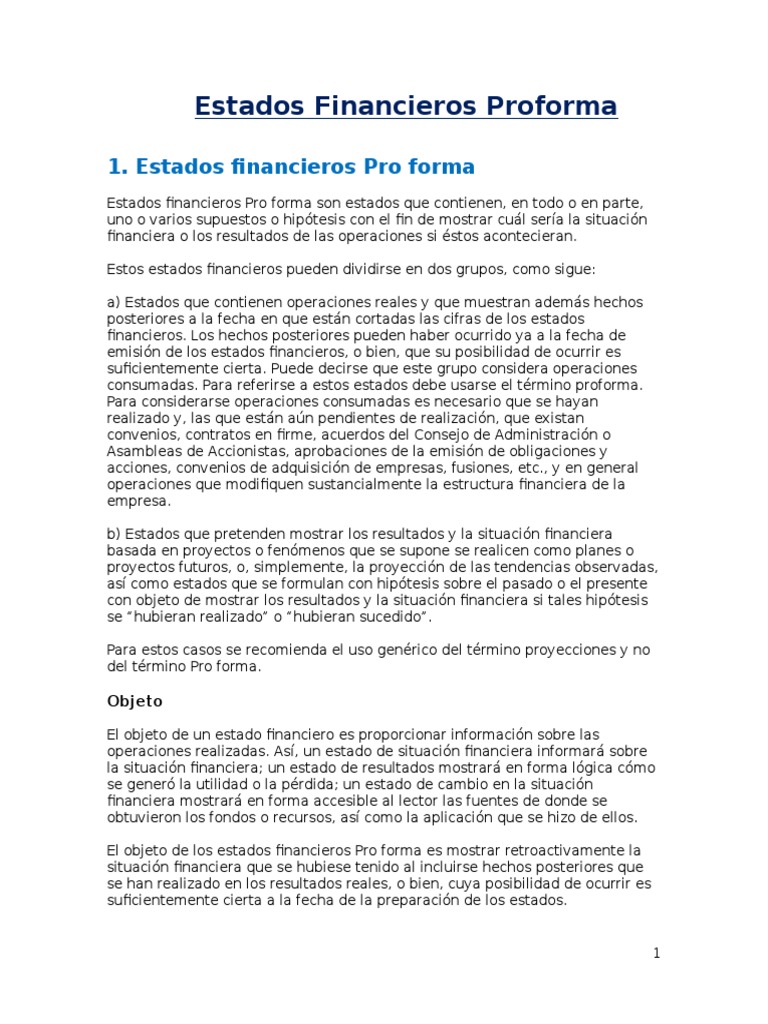 Estados Financieros Proforma

1. Estados financieros Pro forma

Estados financieros Pro forma son estados que contienen, en todo o en parte, uno o varios supuestos o hipótesis con el fin de mostrar cuál sería la situación financiera o los resultados de las operaciones si éstos acontecieran.

Estos estados financieros pueden dividirse en dos grupos, como sigue:

a) Estados que contienen operaciones reales y que muestran además hechos posteriores a la fecha en que están cortadas las cifras de los estados financieros. Los hechos posteriores pueden haber ocurrido ya a la fecha de emisión de los estados financieros, o bien, que su posibilidad de ocurrir es suficientemente cierta. Puede decirse que este grupo considera operaciones consumadas. Para referirse a estos estados debe usarse el término proforma. Para considerarse operaciones consumadas es necesario que se hayan realizado y, las que están aún pendientes de realización, que existan convenios, contratos en firme, acuerdos del Consejo de Administración o Asambleas de Accionistas, aprobaciones de la emisión de obligaciones y acciones, convenios de adquisición de empresas, fusiones, etc., y en general operaciones que modifiquen sustancialmente la estructura financiera de la empresa.

b) Estados que pretenden mostrar los resultados y la situación financiera basada en proyectos o fenómenos que se supone se realicen como planes o proyectos futuros, o, simplemente, la proyección de las tendencias observadas, así como estados que se formulan con hipótesis sobre el pasado o el presente con objeto de mostrar los resultados y la situación financiera si tales hipótesis se "hubieran realizado" o "hubieran sucedido".

Para estos casos se recomienda el uso genérico del término proyecciones y no del término Pro forma.

Objeto

El objeto de un estado financiero es proporcionar información sobre las operaciones realizadas. Así, un estado de situación financiera informará sobre la situación financiera; un estado de resultados mostrará en forma lógica cómo se generó la utilidad o la pérdida; un estado de cambio en la situación financiera mostrará en forma accesible al lector las fuentes de donde se obtuvieron los fondos o recursos, así como la aplicación que se hizo de ellos.

El objeto de los estados financieros Pro forma es mostrar retroactivamente la situación financiera que se hubiese tenido al incluirse hechos posteriores que se han realizado en los resultados reales, o bien, cuya posibilidad de ocurrir es suficientemente cierta a la fecha de la preparación de los estados.

1